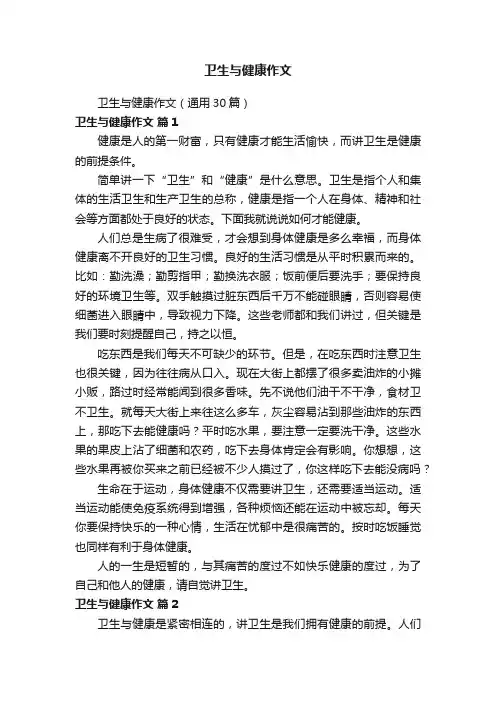 卫生与健康作文

卫生与健康作文（通用30篇）

卫生与健康作文 篇1

健康是人的第一财富，只有健康才能生活愉快，而讲卫生是健康的前提条件。

简单讲一下“卫生”和“健康”是什么意思。卫生是指个人和集体的生活卫生和生产卫生的总称，健康是指一个人在身体、精神和社会等方面都处于良好的状态。下面我就说说如何才能健康。

人们总是生病了很难受，才会想到身体健康是多么幸福，而身体健康离不开良好的卫生习惯。良好的生活习惯是从平时积累而来的。比如：勤洗澡；勤剪指甲；勤换洗衣服；饭前便后要洗手；要保持良好的环境卫生等。双手触摸过脏东西后千万不能碰眼睛，否则容易使细菌进入眼睛中，导致视力下降。这些老师都和我们讲过，但关键是我们要时刻提醒自己，持之以恒。

吃东西是我们每天不可缺少的环节。但是，在吃东西时注意卫生也很关键，因为往往病从口入。现在大街上都摆了很多卖油炸的小摊小贩，路过时经常能闻到很多香味。先不说他们油干不干净，食材卫不卫生。就每天大街上来往这么多车，灰尘容易沾到那些油炸的东西上，那吃下去能健康吗？平时吃水果，要注意一定要洗干净。这些水果的果皮上沾了细菌和农药，吃下去身体肯定会有影响。你想想，这些水果再被你买来之前已经被不少人摸过了，你这样吃下去能没病吗？

生命在于运动，身体健康不仅需要讲卫生，还需要适当运动。适当运动能使免疫系统得到增强，各种烦恼还能在运动中被忘却。每天你要保持快乐的一种心情，生活在忧郁中是很痛苦的。按时吃饭睡觉也同样有利于身体健康。

人的一生是短暂的，与其痛苦的度过不如快乐健康的度过，为了自己和他人的健康，请自觉讲卫生。

卫生与健康作文 篇2

卫生与健康是紧密相连的，讲卫生是我们拥有健康的前提。人们